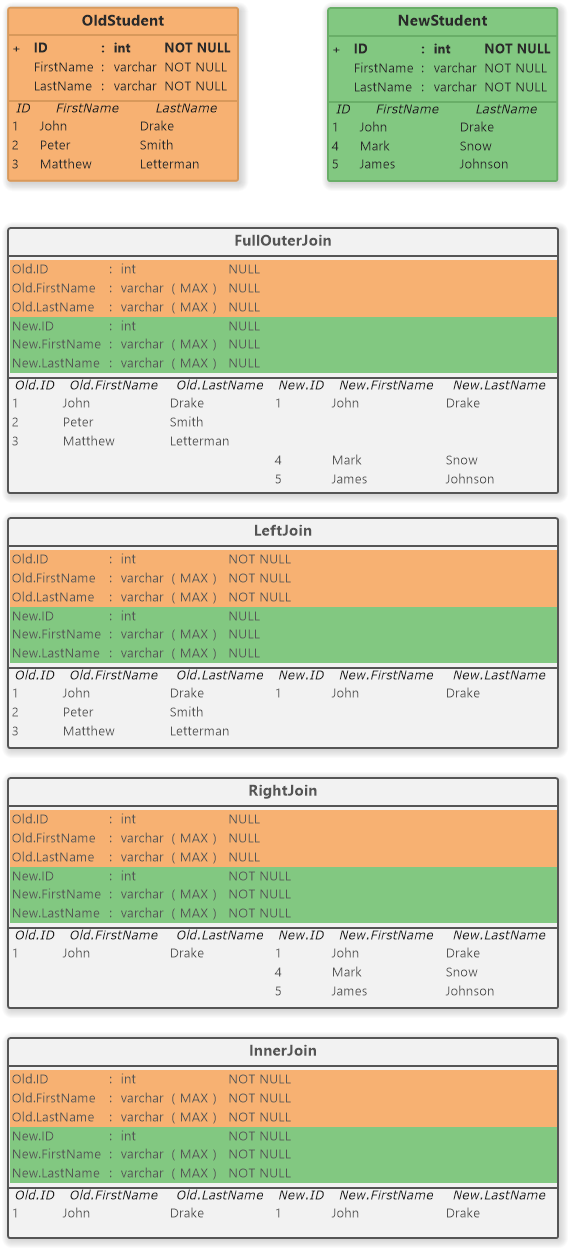 OldStudent

+ ID : int NOT NULL
FirstName : varchar NOT NULL
LastName : varchar NOT NULL

| ID | FirstName | LastName |
|---|---|---|
| 1 | John | Drake |
| 2 | Peter | Smith |
| 3 | Matthew | Letterman |

NewStudent

+ ID : int NOT NULL
FirstName : varchar NOT NULL
LastName : varchar NOT NULL

| ID | FirstName | LastName |
|---|---|---|
| 1 | John | Drake |
| 4 | Mark | Snow |
| 5 | James | Johnson |

FullOuterJoin

Old.ID : int NULL
Old.FirstName : varchar ( MAX ) NULL
Old.LastName : varchar ( MAX ) NULL
New.ID : int NULL
New.FirstName : varchar ( MAX ) NULL
New.LastName : varchar ( MAX ) NULL

| Old.ID | Old.FirstName | Old.LastName | New.ID | New.FirstName | New.LastName |
|---|---|---|---|---|---|
| 1 | John | Drake | 1 | John | Drake |
| 2 | Peter | Smith | | | |
| 3 | Matthew | Letterman | | | |
| | | | 4 | Mark | Snow |
| | | | 5 | James | Johnson |

LeftJoin

Old.ID : int NOT NULL
Old.FirstName : varchar ( MAX ) NOT NULL
Old.LastName : varchar ( MAX ) NOT NULL
New.ID : int NULL
New.FirstName : varchar ( MAX ) NULL
New.LastName : varchar ( MAX ) NULL

| Old.ID | Old.FirstName | Old.LastName | New.ID | New.FirstName | New.LastName |
|---|---|---|---|---|---|
| 1 | John | Drake | 1 | John | Drake |
| 2 | Peter | Smith | | | |
| 3 | Matthew | Letterman | | | |

RightJoin

Old.ID : int NULL
Old.FirstName : varchar ( MAX ) NULL
Old.LastName : varchar ( MAX ) NULL
New.ID : int NOT NULL
New.FirstName : varchar ( MAX ) NOT NULL
New.LastName : varchar ( MAX ) NOT NULL

| Old.ID | Old.FirstName | Old.LastName | New.ID | New.FirstName | New.LastName |
|---|---|---|---|---|---|
| 1 | John | Drake | 1 | John | Drake |
| | | | 4 | Mark | Snow |
| | | | 5 | James | Johnson |

InnerJoin

Old.ID : int NOT NULL
Old.FirstName : varchar ( MAX ) NOT NULL
Old.LastName : varchar ( MAX ) NOT NULL
New.ID : int NOT NULL
New.FirstName : varchar ( MAX ) NOT NULL
New.LastName : varchar ( MAX ) NOT NULL

| Old.ID | Old.FirstName | Old.LastName | New.ID | New.FirstName | New.LastName |
|---|---|---|---|---|---|
| 1 | John | Drake | 1 | John | Drake |